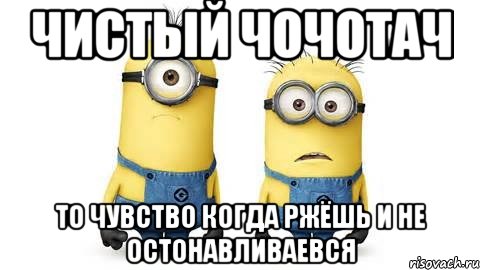 ЧИСТЫЙ ЧОЧОТАЧ

ТО ЧУВСТВО КОГДА РЖЁШЬ И НЕ ОСТОНАВЛИВАЕВСЯ

risovach.ru